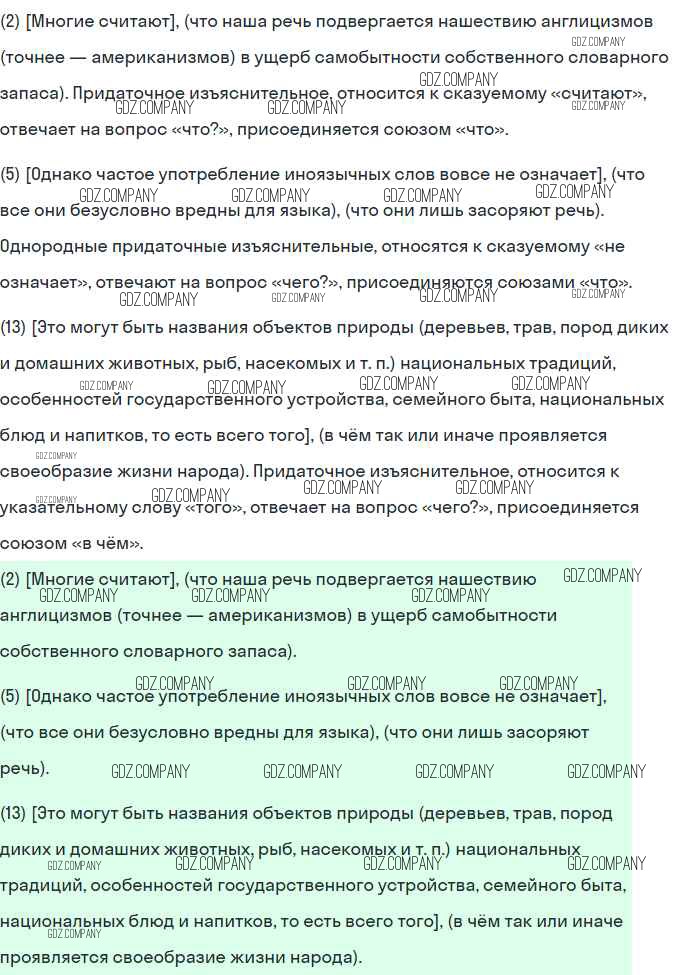 (2) [Многие считают], (что наша речь подвергается нашествию англицизмов (точнее — американизмов) в ущерб самобытности собственного словарного запаса). Придаточное изъяснительное, относится к сказуемому «считают», отвечает на вопрос «что?», присоединяется союзом «что».

(5) [Однако частое употребление иноязычных слов вовсе не означает], (что все они безусловно вредны для языка), (что они лишь засоряют речь). Однородные придаточные изъяснительные, относятся к сказуемому «не означает», отвечают на вопрос «чего?», присоединяются союзами «что».

(13) [Это могут быть названия объектов природы (деревьев, трав, пород диких и домашних животных, рыб, насекомых и т. п.) национальных традиций, особенностей государственного устройства, семейного быта, национальных блюд и напитков, то есть всего того], (в чём так или иначе проявляется своеобразие жизни народа). Придаточное изъяснительное, относится к указательному слову «того», отвечает на вопрос «чего?», присоединяется союзом «в чём».

(2) [Многие считают], (что наша речь подвергается нашествию англицизмов (точнее — американизмов) в ущерб самобытности собственного словарного запаса).

(5) [Однако частое употребление иноязычных слов вовсе не означает], (что все они безусловно вредны для языка), (что они лишь засоряют речь).

(13) [Это могут быть названия объектов природы (деревьев, трав, пород диких и домашних животных, рыб, насекомых и т. п.) национальных традиций, особенностей государственного устройства, семейного быта, национальных блюд и напитков, то есть всего того], (в чём так или иначе проявляется своеобразие жизни народа).

GDZ.COMPANY